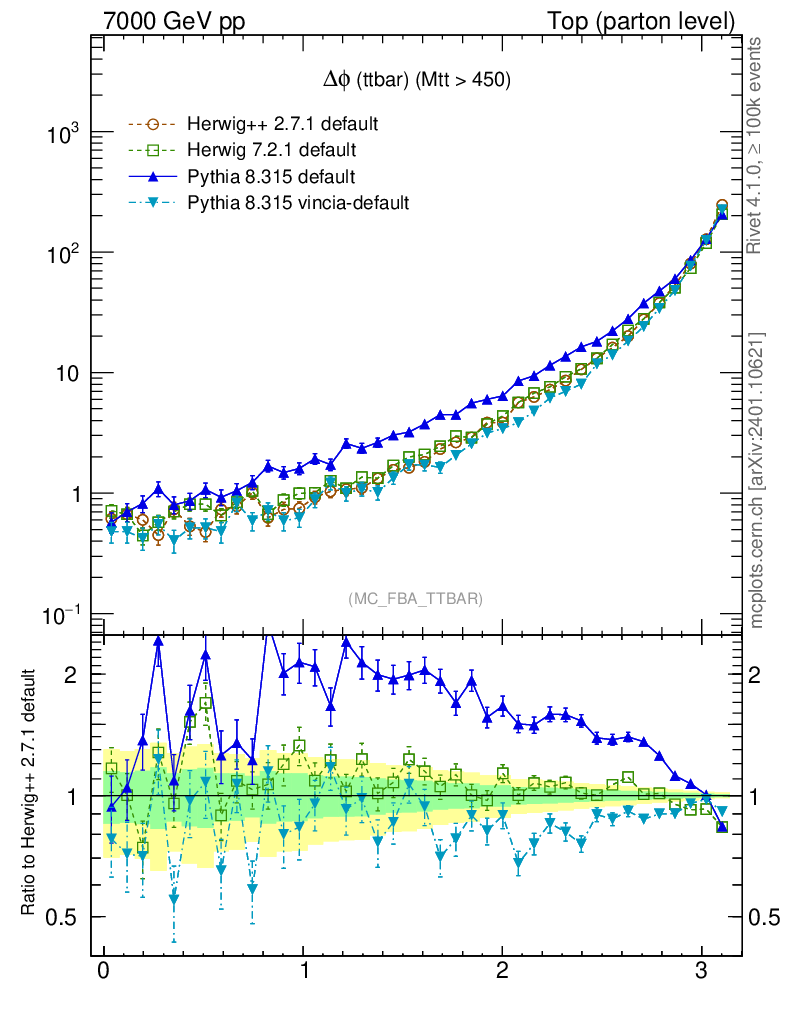 7000 GeV pp

Top (parton level)

$\Delta\phi$ (ttbar) (Mtt > 450)

Herwig++ 2.7.1 default
Herwig 7.2.1 default
Pythia 8.315 default
Pythia 8.315 vincia-default

$10^3$
$10^2$
10
1
$10^{-1}$

(MC_FBA_TTBAR)

Rivet 4.1.0, ≥ 100k events

mcplots.cern.ch [arXiv:2401.10621]

Ratio to Herwig++ 2.7.1 default

2
1
0.5

2
1
0.5

0
1
2
3